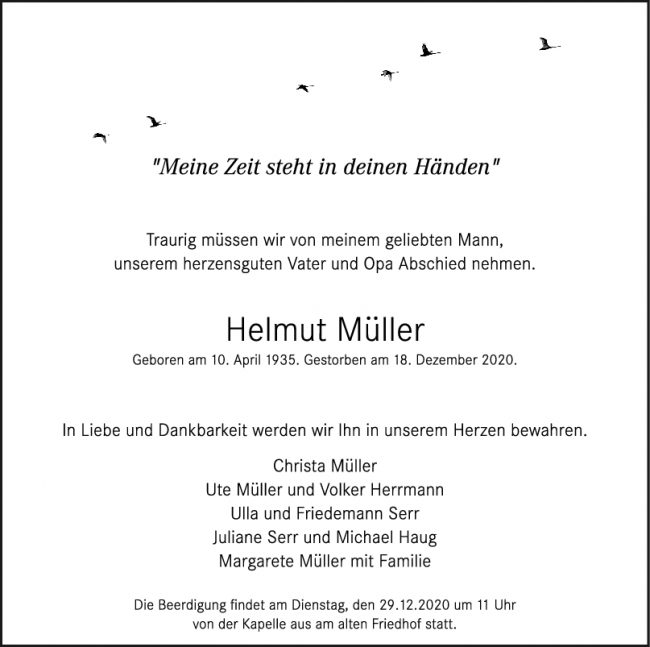 "Meine Zeit steht in deinen Händen"

Traurig müssen wir von meinem geliebten Mann, unserem herzensguten Vater und Opa Abschied nehmen.

Helmut Müller

Geboren am 10. April 1935. Gestorben am 18. Dezember 2020.

In Liebe und Dankbarkeit werden wir Ihn in unserem Herzen bewahren.

Christa Müller
Ute Müller und Volker Herrmann
Ulla und Friedemann Serr
Juliane Serr und Michael Haug
Margarete Müller mit Familie

Die Beerdigung findet am Dienstag, den 29.12.2020 um 11 Uhr von der Kapelle aus am alten Friedhof statt.